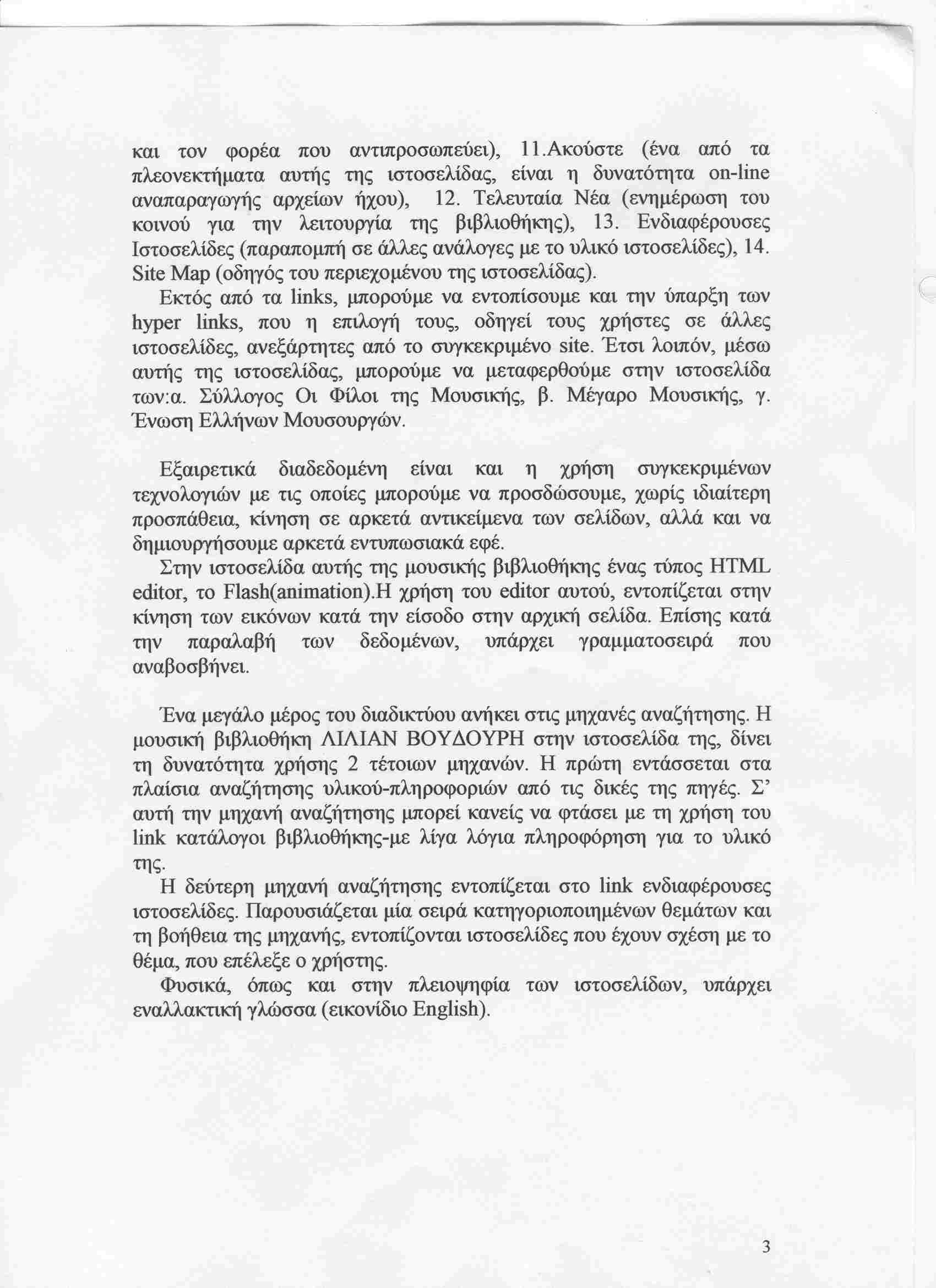 και τον φορέα που αντιπροσωπεύει), 11.Ακούστε (ένα από τα πλεονεκτήματα αυτής της ιστοσελίδας, είναι η δυνατότητα on-line αναπαραγωγής αρχείων ήχου), 12. Τελευταία Νέα (ενημέρωση του κοινού για την λειτουργία της βιβλιοθήκης), 13. Ενδιαφέρουσες Ιστοσελίδες (παραπομπή σε άλλες ανάλογες με το υλικό ιστοσελίδες), 14. Site Map (οδηγός του περιεχομένου της ιστοσελίδας).

Εκτός από τα links, μπορούμε να εντοπίσουμε και την ύπαρξη των hyper links, που η επιλογή τους, οδηγεί τους χρήστες σε άλλες ιστοσελίδες, ανεξάρτητες από το συγκεκριμένο site. Έτσι λοιπόν, μέσω αυτής της ιστοσελίδας, μπορούμε να μεταφερθούμε στην ιστοσελίδα των:α. Σύλλογος Οι Φίλοι της Μουσικής, β. Μέγαρο Μουσικής, γ. Ένωση Ελλήνων Μουσουργών.

Εξαιρετικά διαδεδομένη είναι και η χρήση συγκεκριμένων τεχνολογιών με τις οποίες μπορούμε να προσδώσουμε, χωρίς ιδιαίτερη προσπάθεια, κίνηση σε αρκετά αντικείμενα των σελίδων, αλλά και να δημιουργήσουμε αρκετά εντυπωσιακά εφέ.

Στην ιστοσελίδα αυτής της μουσικής βιβλιοθήκης ένας τύπος HTML editor, το Flash(animation).Η χρήση του editor αυτού, εντοπίζεται στην κίνηση των εικόνων κατά την είσοδο στην αρχική σελίδα. Επίσης κατά την παραλαβή των δεδομένων, υπάρχει γραμματοσειρά που αναβοσβήνει.

Ένα μεγάλο μέρος του διαδικτύου ανήκει στις μηχανές αναζήτησης. Η μουσική βιβλιοθήκη ΛΙΛΙΑΝ ΒΟΥΔΟΥΡΗ στην ιστοσελίδα της, δίνει τη δυνατότητα χρήσης 2 τέτοιων μηχανών. Η πρώτη εντάσσεται στα πλαίσια αναζήτησης υλικού-πληροφοριών από τις δικές της πηγές. Σ' αυτή την μηχανή αναζήτησης μπορεί κανείς να φτάσει με τη χρήση του link κατάλογοι βιβλιοθήκης-με λίγα λόγια πληροφόρηση για το υλικό της.

Η δεύτερη μηχανή αναζήτησης εντοπίζεται στο link ενδιαφέρουσες ιστοσελίδες. Παρουσιάζεται μία σειρά κατηγοριοποιημένων θεμάτων και τη βοήθεια της μηχανής, εντοπίζονται ιστοσελίδες που έχουν σχέση με το θέμα, που επέλεξε ο χρήστης.

Φυσικά, όπως και στην πλειοψηφία των ιστοσελίδων, υπάρχει εναλλακτική γλώσσα (εικονίδιο English).

3